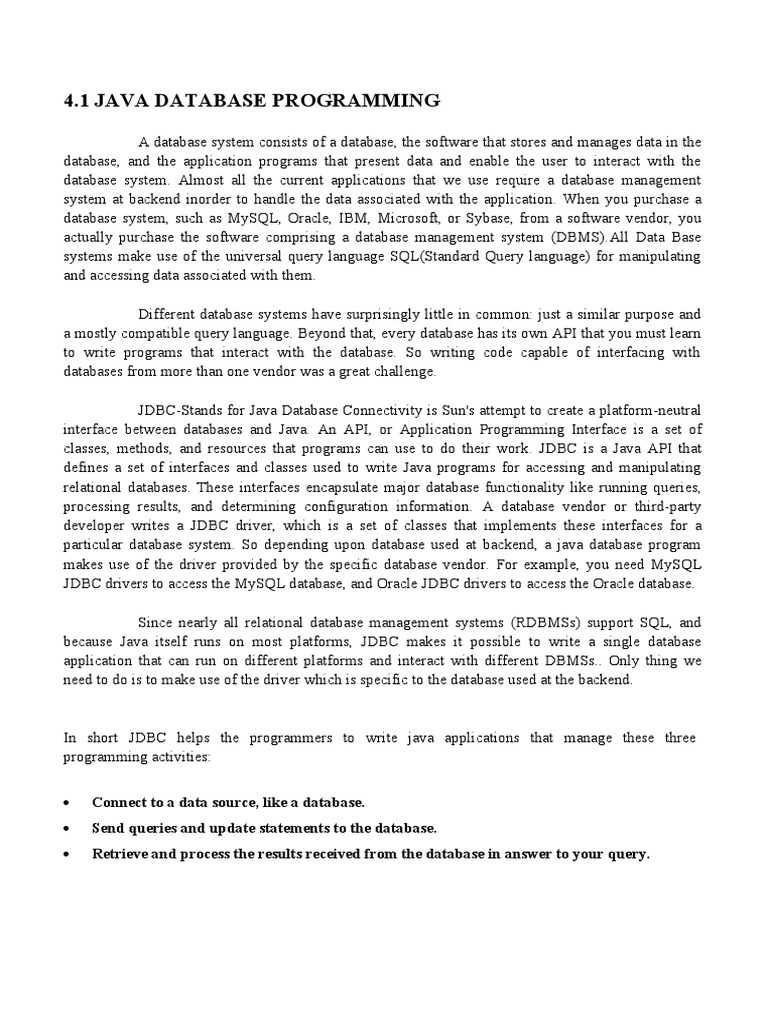 4.1 JAVA DATABASE PROGRAMMING

A database system consists of a database, the software that stores and manages data in the database, and the application programs that present data and enable the user to interact with the database system. Almost all the current applications that we use require a database management system at backend inorder to handle the data associated with the application. When you purchase a database system, such as MySQL, Oracle, IBM, Microsoft, or Sybase, from a software vendor, you actually purchase the software comprising a database management system (DBMS).All Data Base systems make use of the universal query language SQL(Standard Query language) for manipulating and accessing data associated with them.

Different database systems have surprisingly little in common: just a similar purpose and a mostly compatible query language. Beyond that, every database has its own API that you must learn to write programs that interact with the database. So writing code capable of interfacing with databases from more than one vendor was a great challenge.

JDBC-Stands for Java Database Connectivity is Sun's attempt to create a platform-neutral interface between databases and Java. An API, or Application Programming Interface is a set of classes, methods, and resources that programs can use to do their work. JDBC is a Java API that defines a set of interfaces and classes used to write Java programs for accessing and manipulating relational databases. These interfaces encapsulate major database functionality like running queries, processing results, and determining configuration information. A database vendor or third-party developer writes a JDBC driver, which is a set of classes that implements these interfaces for a particular database system. So depending upon database used at backend, a java database program makes use of the driver provided by the specific database vendor. For example, you need MySQL JDBC drivers to access the MySQL database, and Oracle JDBC drivers to access the Oracle database.

Since nearly all relational database management systems (RDBMSs) support SQL, and because Java itself runs on most platforms, JDBC makes it possible to write a single database application that can run on different platforms and interact with different DBMSs.. Only thing we need to do is to make use of the driver which is specific to the database used at the backend.

In short JDBC helps the programmers to write java applications that manage these three programming activities:

• Connect to a data source, like a database.
• Send queries and update statements to the database.
• Retrieve and process the results received from the database in answer to your query.